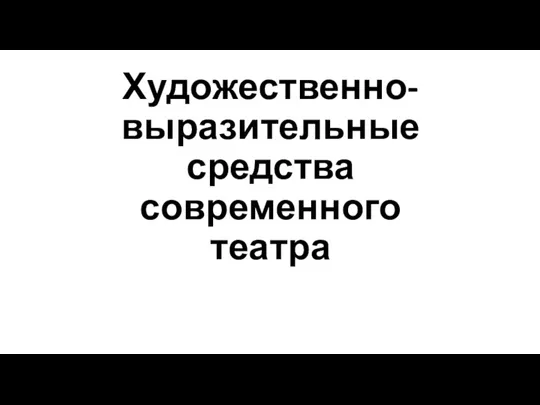 Художественно-выразительные средства современного театра